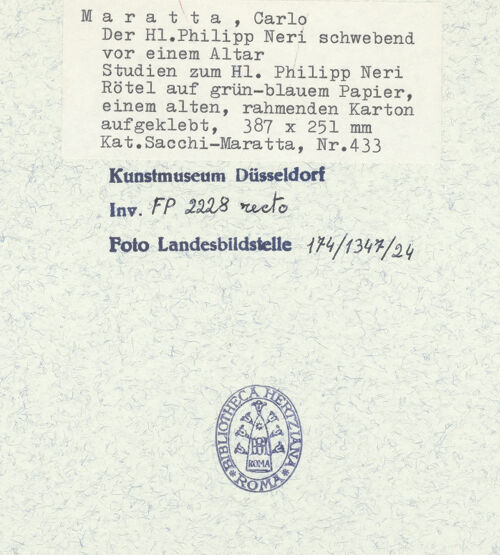 M a r a t t a , Carlo
Der Hl.Philipp Neri schwebend vor einem Altar
Studien zum Hl. Philipp Neri
Rötel auf grün-blauem Papier, einem alten, rahmenden Karton aufgeklebt, 387 x 251 mm
Kat.Sacchi-Maratta, Nr.433

Kunstmuseum Düsseldorf

Inv. FP 2228 recto

Foto Landesbildstelle 174/1347/24

BIBLIOTHECA HERTZIANA ROMA
ROMA